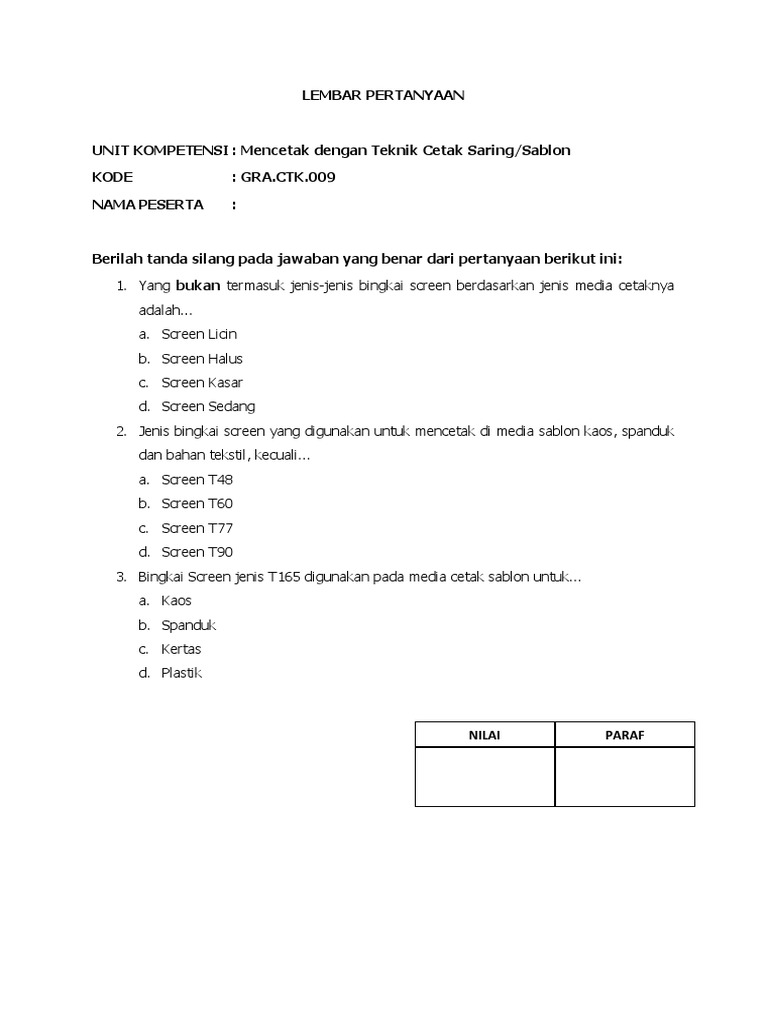 LEMBAR PERTANYAAN

UNIT KOMPETENSI : Mencetak dengan Teknik Cetak Saring/Sablon

KODE : GRA.CTK.009

NAMA PESERTA :

Berilah tanda silang pada jawaban yang benar dari pertanyaan berikut ini:

1. Yang bukan termasuk jenis-jenis bingkai screen berdasarkan jenis media cetaknya adalah...
a. Screen Licin
b. Screen Halus
c. Screen Kasar
d. Screen Sedang
2. Jenis bingkai screen yang digunakan untuk mencetak di media sablon kaos, spanduk dan bahan tekstil, kecuali...
a. Screen T48
b. Screen T60
c. Screen T77
d. Screen T90
3. Bingkai Screen jenis T165 digunakan pada media cetak sablon untuk...
a. Kaos
b. Spanduk
c. Kertas
d. Plastik

| NILAI | PARAF |
|---|---|
| | |